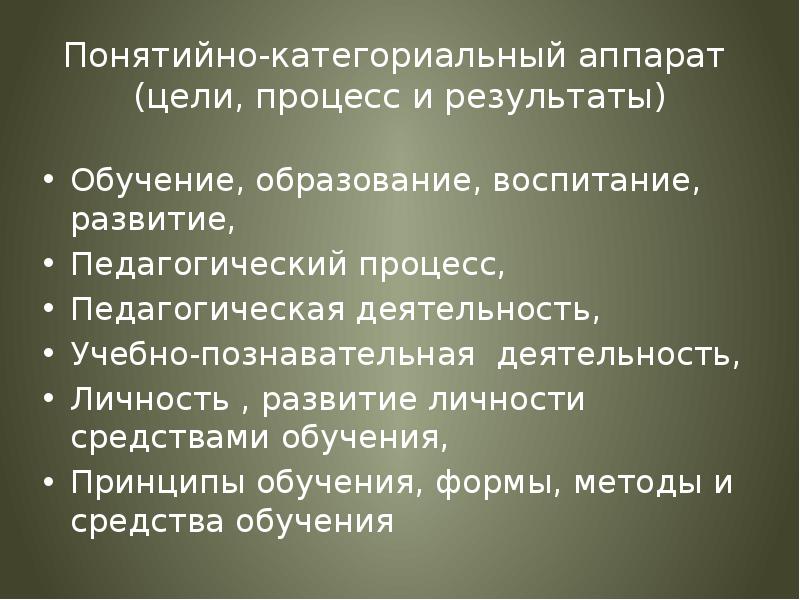 Понятийно-категориальный аппарат (цели, процесс и результаты)

• Обучение, образование, воспитание, развитие,
• Педагогический процесс,
• Педагогическая деятельность,
• Учебно-познавательная  деятельность,
• Личность , развитие личности средствами обучения,
• Принципы обучения, формы, методы и средства обучения